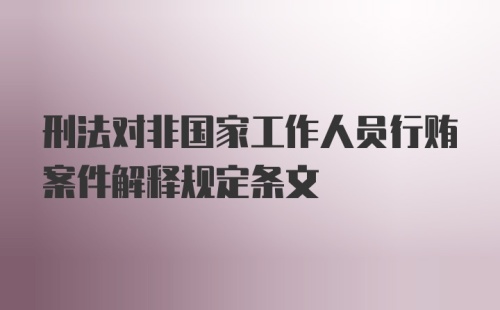 刑法对非国家工作人员行贿案件解释规定条文